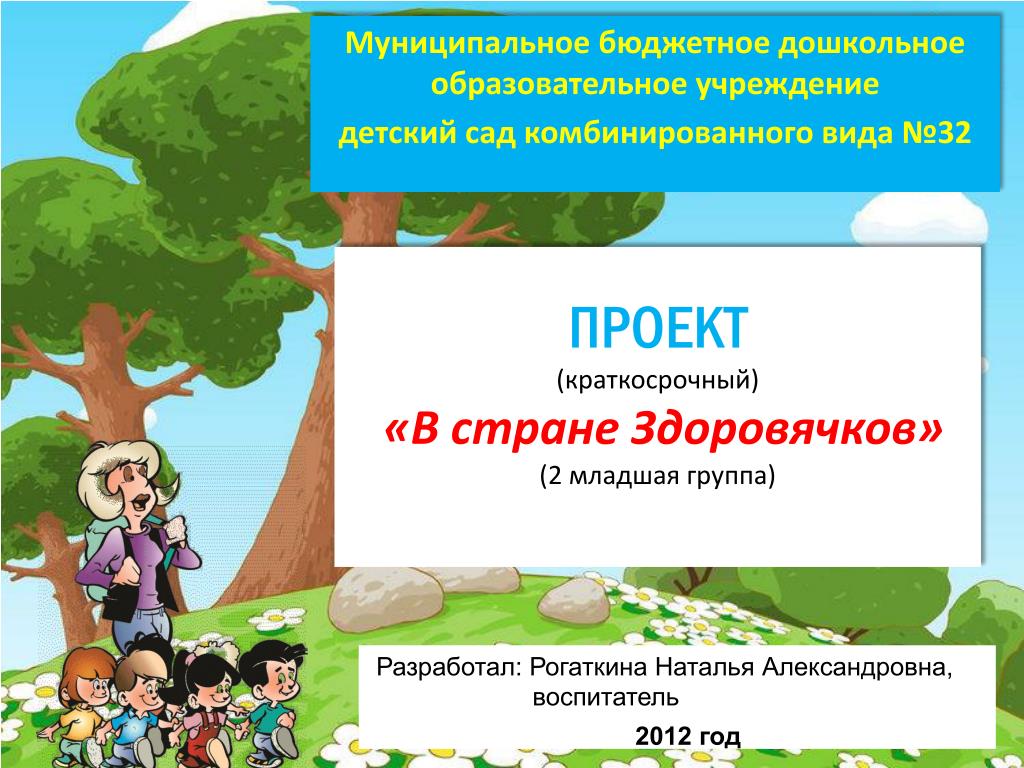 Муниципальное бюджетное дошкольное образовательное учреждение
детский сад комбинированного вида №32

ПРОЕКТ
(краткосрочный)
«В стране Здоровячков»
(2 младшая группа)

Разработал: Рогаткина Наталья Александровна, воспитатель
2012 год